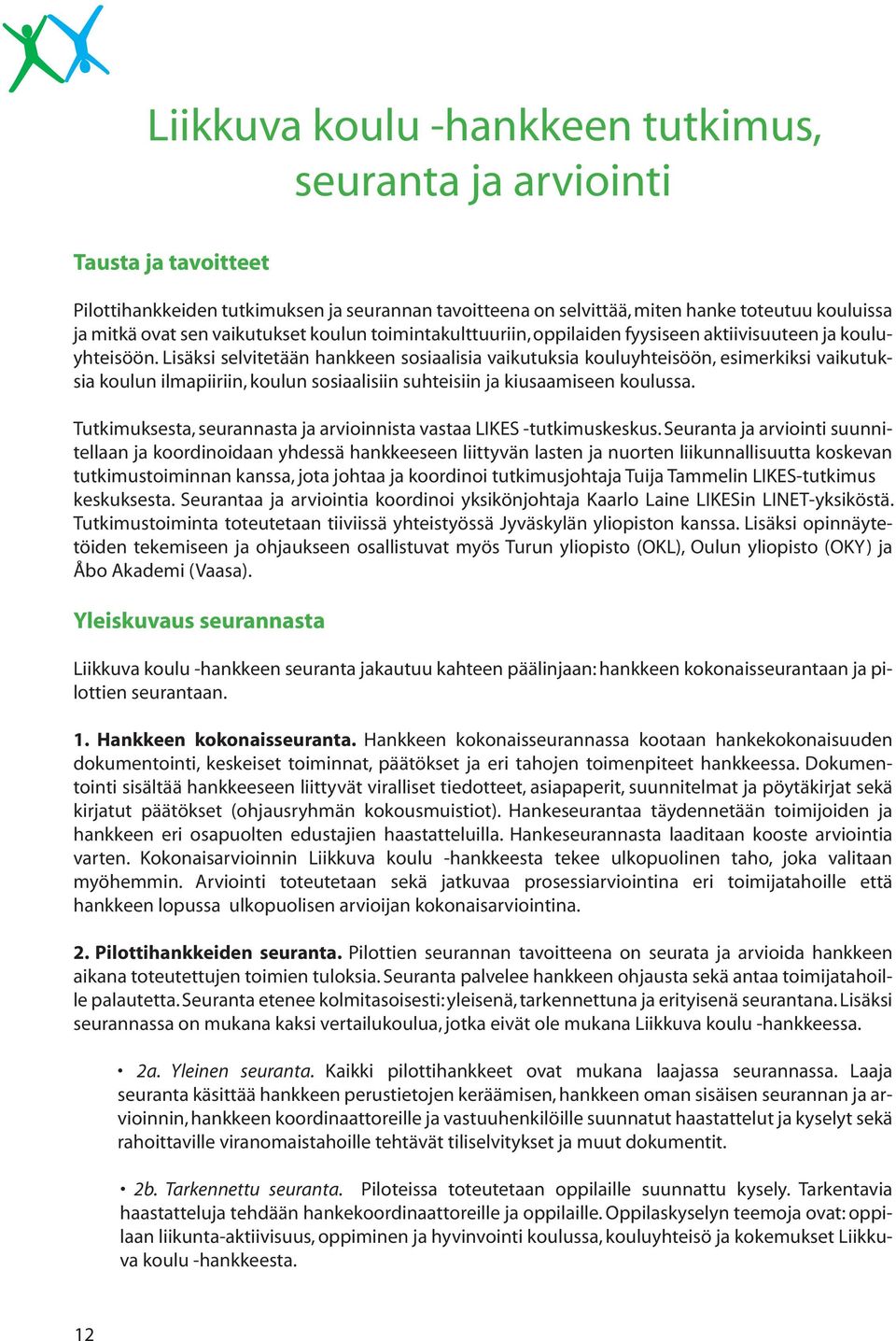 Liikkuva koulu -hankkeen tutkimus, seuranta ja arviointi

Tausta ja tavoitteet

Pilottihankkeiden tutkimuksen ja seurannan tavoitteena on selvittää, miten hanke toteutuu kouluissa ja mitkä ovat sen vaikutukset koulun toimintakulttuuriin, oppilaiden fyysiseen aktiivisuuteen ja kouluyhteisöön. Lisäksi selvitetään hankkeen sosiaalisia vaikutuksia kouluyhteisöön, esimerkiksi vaikutuksia koulun ilmapiiriin, koulun sosiaalisiin suhteisiin ja kiusaamiseen koulussa.

Tutkimuksesta, seurannasta ja arvioinnista vastaa LIKES -tutkimuskeskus. Seuranta ja arviointi suunnitellaan ja koordinoidaan yhdessä hankkeeseen liittyvän lasten ja nuorten liikunnallisuutta koskevan tutkimustoiminnan kanssa, jota johtaa ja koordinoi tutkimusjohtaja Tuija Tammelin LIKES-tutkimus keskuksesta. Seurantaa ja arviointia koordinoi yksikönjohtaja Kaarlo Laine LIKESin LINET-yksiköstä. Tutkimustoiminta toteutetaan tiiviissä yhteistyössä Jyväskylän yliopiston kanssa. Lisäksi opinnäytetöiden tekemiseen ja ohjaukseen osallistuvat myös Turun yliopisto (OKL), Oulun yliopisto (OKY) ja Åbo Akademi (Vaasa).

Yleiskuvaus seurannasta

Liikkuva koulu -hankkeen seuranta jakautuu kahteen päälinjaan: hankkeen kokonaisseurantaan ja pilottien seurantaan.

1. Hankkeen kokonaisseuranta. Hankkeen kokonaisseurannassa kootaan hankekokonaisuuden dokumentointi, keskeiset toiminnat, päätökset ja eri tahojen toimenpiteet hankkeessa. Dokumentointi sisältää hankkeeseen liittyvät viralliset tiedotteet, asiapaperit, suunnitelmat ja pöytäkirjat sekä kirjatut päätökset (ohjausryhmän kokousmuistiot). Hankeseurantaa täydennetään toimijoiden ja hankkeen eri osapuolten edustajien haastatteluilla. Hankeseurannasta laaditaan kooste arviointia varten. Kokonaisarvioinnin Liikkuva koulu -hankkeesta tekee ulkopuolinen taho, joka valitaan myöhemmin. Arviointi toteutetaan sekä jatkuvaa prosessiarviointina eri toimijatahoille että hankkeen lopussa ulkopuolisen arvioijan kokonaisarviointina.

2. Pilottihankkeiden seuranta. Pilottien seurannan tavoitteena on seurata ja arvioida hankkeen aikana toteutettujen toimien tuloksia. Seuranta palvelee hankkeen ohjausta sekä antaa toimijatahoille palautetta. Seuranta etenee kolmitasoisesti: yleisenä, tarkennettuna ja erityisenä seurantana. Lisäksi seurannassa on mukana kaksi vertailukoulua, jotka eivät ole mukana Liikkuva koulu -hankkeessa.

• 2a. Yleinen seuranta. Kaikki pilottihankkeet ovat mukana laajassa seurannassa. Laaja seuranta käsittää hankkeen perustietojen keräämisen, hankkeen oman sisäisen seurannan ja arvioinnin, hankkeen koordinaattoreille ja vastuuhenkilöille suunnatut haastattelut ja kyselyt sekä rahoittaville viranomaistahoille tehtävät tiliselvitykset ja muut dokumentit.

• 2b. Tarkennettu seuranta. Piloteissa toteutetaan oppilaille suunnattu kysely. Tarkentavia haastatteluja tehdään hankekoordinaattoreille ja oppilaille. Oppilaskyselyn teemoja ovat: oppilaan liikunta-aktiivisuus, oppiminen ja hyvinvointi koulussa, kouluyhteisö ja kokemukset Liikkuva koulu -hankkeesta.

12